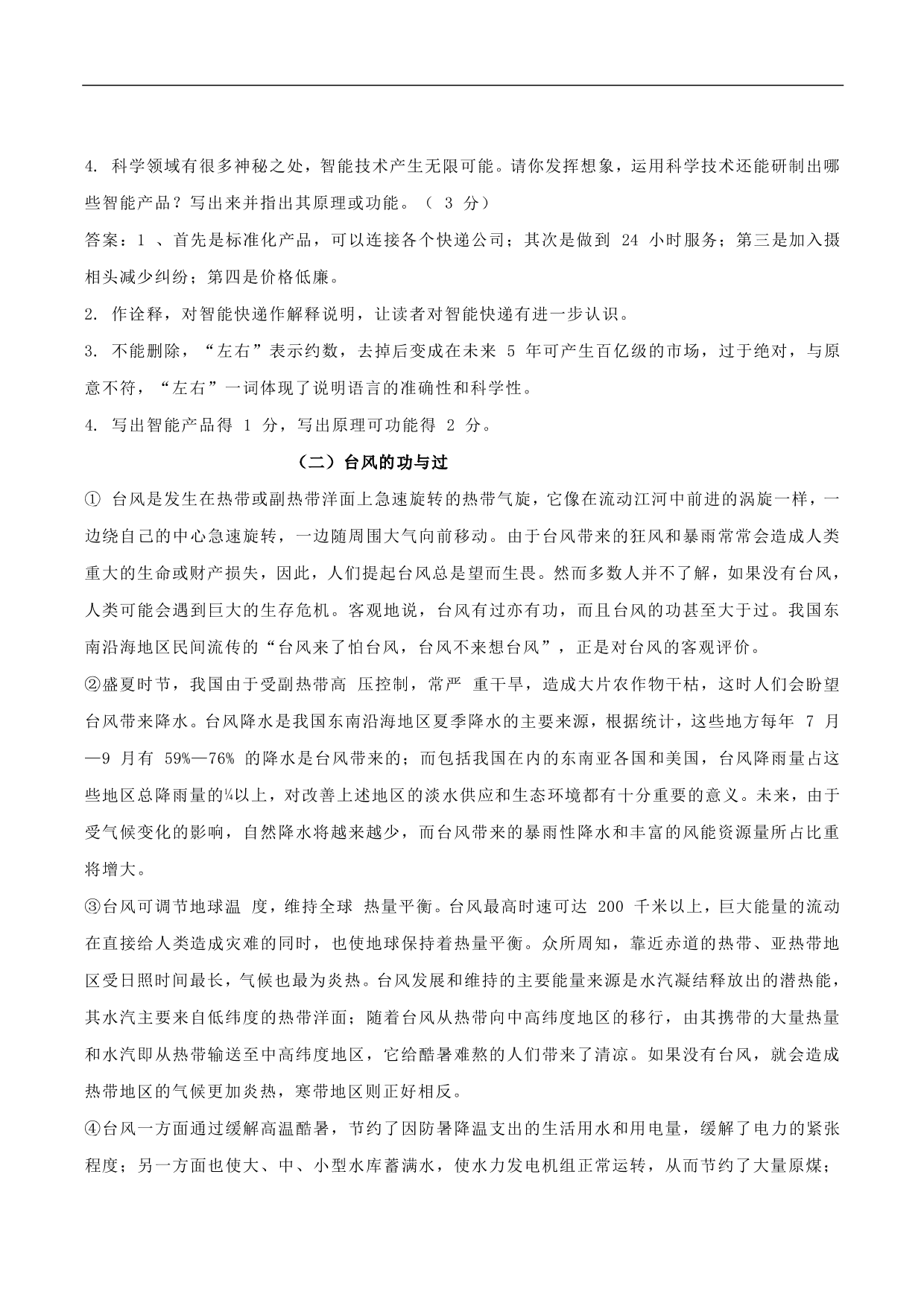 4. 科学领域有很多神秘之处，智能技术产生无限可能。请你发挥想象，运用科学技术还能研制出哪些智能产品？写出来并指出其原理或功能。（ 3 分）

答案：1 、首先是标准化产品，可以连接各个快递公司；其次是做到 24 小时服务；第三是加入摄相头减少纠纷；第四是价格低廉。

2. 作诠释，对智能快递作解释说明，让读者对智能快递有进一步认识。

3. 不能删除，“左右”表示约数，去掉后变成在未来 5 年可产生百亿级的市场，过于绝对，与原意不符，“左右”一词体现了说明语言的准确性和科学性。

4. 写出智能产品得 1 分，写出原理可功能得 2 分。

（二）台风的功与过

① 台风是发生在热带或副热带洋面上急速旋转的热带气旋，它像在流动江河中前进的涡旋一样，一边绕自己的中心急速旋转，一边随周围大气向前移动。由于台风带来的狂风和暴雨常常会造成人类重大的生命或财产损失，因此，人们提起台风总是望而生畏。然而多数人并不了解，如果没有台风，人类可能会遇到巨大的生存危机。客观地说，台风有过亦有功，而且台风的功甚至大于过。我国东南沿海地区民间流传的“台风来了怕台风，台风不来想台风”，正是对台风的客观评价。

②盛夏时节，我国由于受副热带高 压控制，常严 重干旱，造成大片农作物干枯，这时人们会盼望台风带来降水。台风降水是我国东南沿海地区夏季降水的主要来源，根据统计，这些地方每年 7 月—9 月有 59%—76% 的降水是台风带来的；而包括我国在内的东南亚各国和美国，台风降雨量占这些地区总降雨量的¼以上，对改善上述地区的淡水供应和生态环境都有十分重要的意义。未来，由于受气候变化的影响，自然降水将越来越少，而台风带来的暴雨性降水和丰富的风能资源量所占比重将增大。

③台风可调节地球温 度，维持全球 热量平衡。台风最高时速可达 200 千米以上，巨大能量的流动在直接给人类造成灾难的同时，也使地球保持着热量平衡。众所周知，靠近赤道的热带、亚热带地区受日照时间最长，气候也最为炎热。台风发展和维持的主要能量来源是水汽凝结释放出的潜热能，其水汽主要来自低纬度的热带洋面；随着台风从热带向中高纬度地区的移行，由其携带的大量热量和水汽即从热带输送至中高纬度地区，它给酷暑难熬的人们带来了清凉。如果没有台风，就会造成热带地区的气候更加炎热，寒带地区则正好相反。

④台风一方面通过缓解高温酷暑，节约了因防暑降温支出的生活用水和用电量，缓解了电力的紧张程度；另一方面也使大、中、小型水库蓄满水，使水力发电机组正常运转，从而节约了大量原煤；